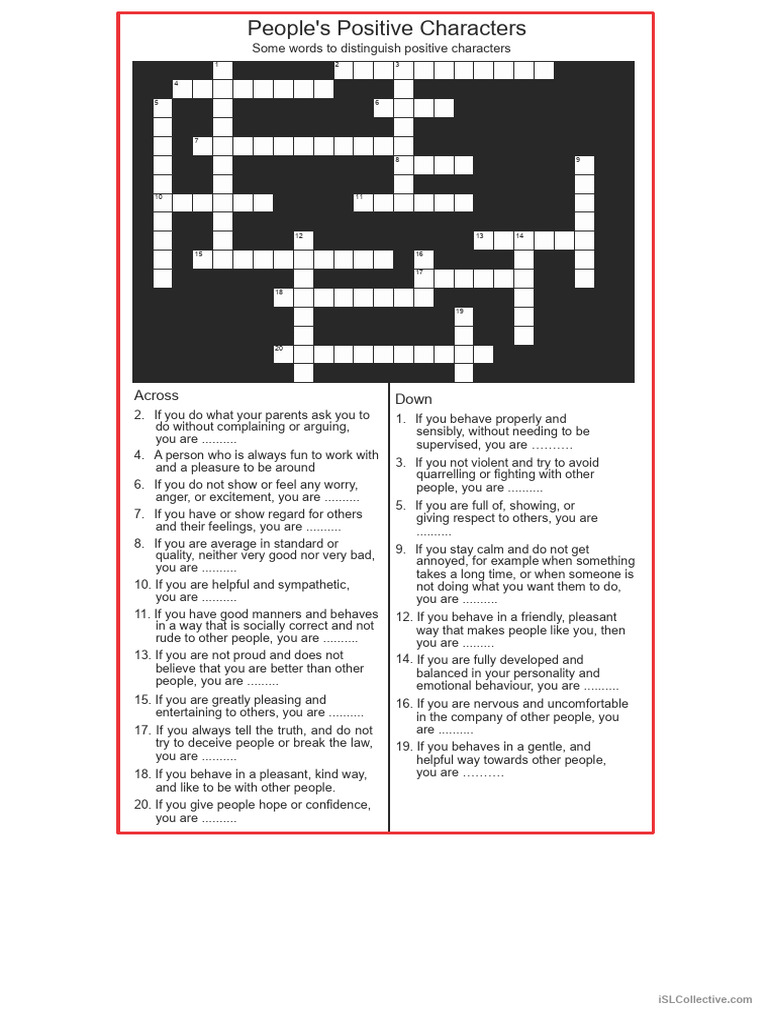 People's Positive Characters
Some words to distinguish positive characters

1 2 3 4 5 6 7 8 9 10 11 12 13 14 15 16 17 18 19 20

Across
2. If you do what your parents ask you to do without complaining or arguing, you are ..........
4. A person who is always fun to work with and a pleasure to be around
6. If you do not show or feel any worry, anger, or excitement, you are ..........
7. If you have or show regard for others and their feelings, you are ..........
8. If you are average in standard or quality, neither very good nor very bad, you are ..........
10. If you are helpful and sympathetic, you are ..........
11. If you have good manners and behaves in a way that is socially correct and not rude to other people, you are ..........
13. If you are not proud and does not believe that you are better than other people, you are .........
15. If you are greatly pleasing and entertaining to others, you are ..........
17. If you always tell the truth, and do not try to deceive people or break the law, you are ..........
18. If you behave in a pleasant, kind way, and like to be with other people.
20. If you give people hope or confidence, you are ..........

Down
1. If you behave properly and sensibly, without needing to be supervised, you are ……….
3. If you not violent and try to avoid quarrelling or fighting with other people, you are ..........
5. If you are full of, showing, or giving respect to others, you are ..........
9. If you stay calm and do not get annoyed, for example when something takes a long time, or when someone is not doing what you want them to do, you are ..........
12. If you behave in a friendly, pleasant way that makes people like you, then you are .........
14. If you are fully developed and balanced in your personality and emotional behaviour, you are ..........
16. If you are nervous and uncomfortable in the company of other people, you are ..........
19. If you behaves in a gentle, and helpful way towards other people, you are ……….

iSLCollective.com